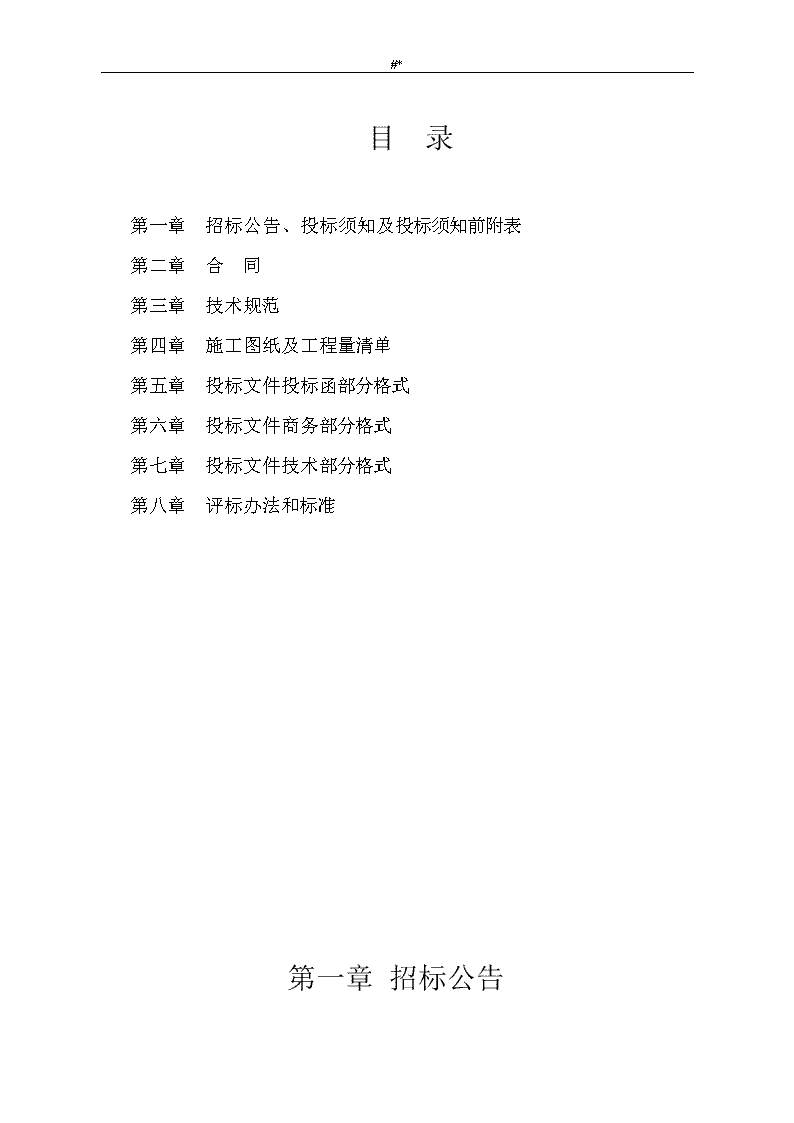 #*

目 录

第一章 招标公告、投标须知及投标须知前附表

第二章 合 同

第三章 技术规范

第四章 施工图纸及工程量清单

第五章 投标文件投标函部分格式

第六章 投标文件商务部分格式

第七章 投标文件技术部分格式

第八章 评标办法和标准

第一章 招标公告